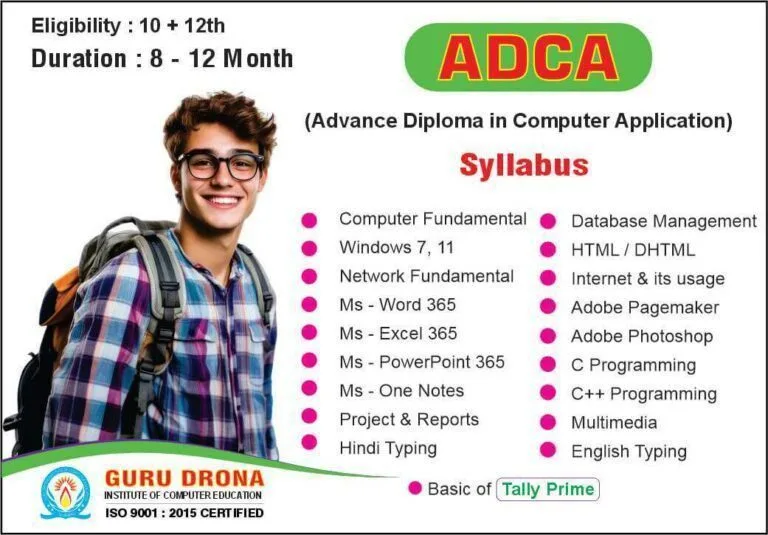 Eligibility : 10 + 12th
Duration : 8 - 12 Month

ADCA

(Advance Diploma in Computer Application)

Syllabus

• Computer Fundamental
• Windows 7, 11
• Network Fundamental
• Ms - Word 365
• Ms - Excel 365
• Ms - PowerPoint 365
• Ms - One Notes
• Project & Reports
• Hindi Typing

• Database Management
• HTML / DHTML
• Internet & its usage
• Adobe Pagemaker
• Adobe Photoshop
• C Programming
• C++ Programming
• Multimedia
• English Typing

• Basic of Tally Prime

GURU DRONA
INSTITUTE OF COMPUTER EDUCATION
ISO 9001 : 2015 CERTIFIED